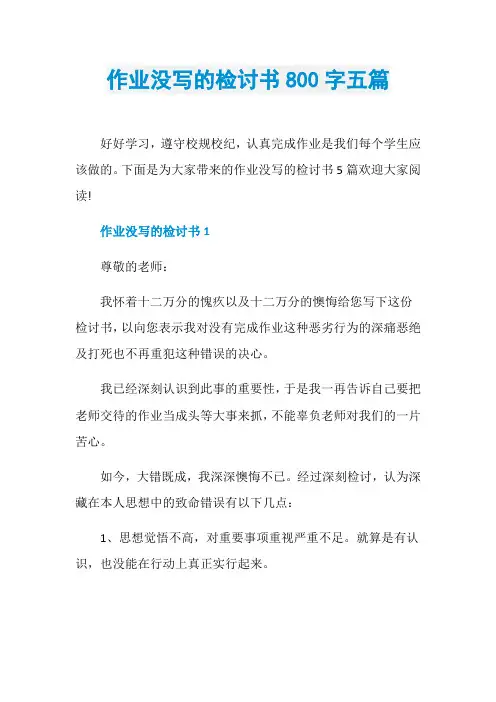 作业没写的检讨书 800 字五篇

好好学习，遵守校规校纪，认真完成作业是我们每个学生应该做的。下面是为大家带来的作业没写的检讨书 5 篇欢迎大家阅读!

作业没写的检讨书 1

尊敬的老师：

我怀着十二万分的愧疚以及十二万分的懊悔给您写下这份检讨书，以向您表示我对没有完成作业这种恶劣行为的深痛恶绝及打死也不再重犯这种错误的决心。

我已经深刻认识到此事的重要性，于是我一再告诉自己要把老师交待的作业当成头等大事来抓，不能辜负老师对我们的一片苦心。

如今，大错既成，我深深懊悔不已。经过深刻检讨，认为深藏在本人思想中的致命错误有以下几点：

1、思想觉悟不高，对重要事项重视严重不足。就算是有认识，也没能在行动上真正实行起来。